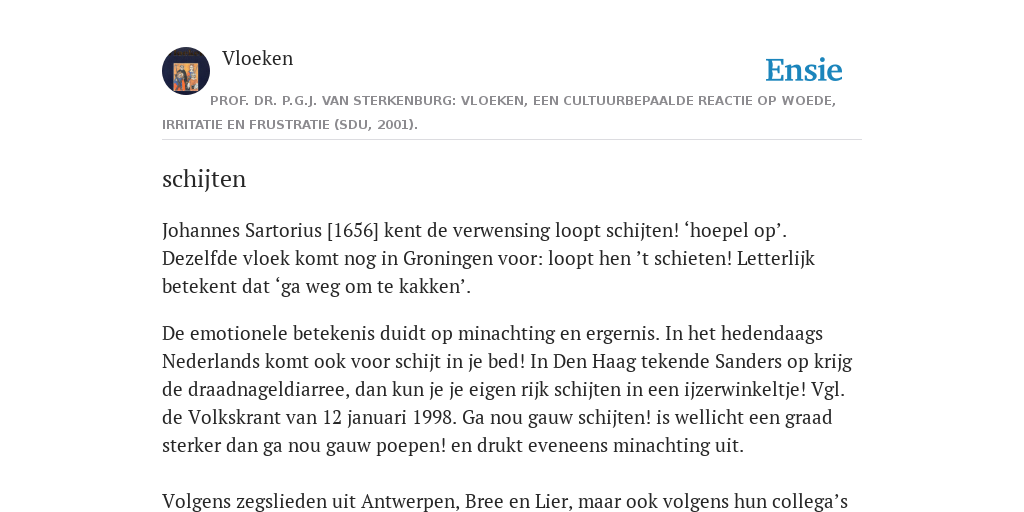 Vloeken

Ensie

PROF. DR. P.G.J. VAN STERKENBURG: VLOEKEN, EEN CULTUURBEPAALDE REACTIE OP WOEDE, IRRITATIE EN FRUSTRATIE (SDU, 2001).

schijten

Johannes Sartorius [1656] kent de verwensing loopt schijten! ‘hoepel op’. Dezelfde vloek komt nog in Groningen voor: loopt hen ’t schieten! Letterlijk betekent dat ‘ga weg om te kakken’.

De emotionele betekenis duidt op minachting en ergernis. In het hedendaags Nederlands komt ook voor schijt in je bed! In Den Haag tekende Sanders op krijg de draadnageldiarree, dan kun je je eigen rijk schijten in een ijzerwinkeltje! Vgl. de Volkskrant van 12 januari 1998. Ga nou gauw schijten! is wellicht een graad sterker dan ga nou gauw poepen! en drukt eveneens minachting uit.

Volgens zegslieden uit Antwerpen, Bree en Lier, maar ook volgens hun collega’s